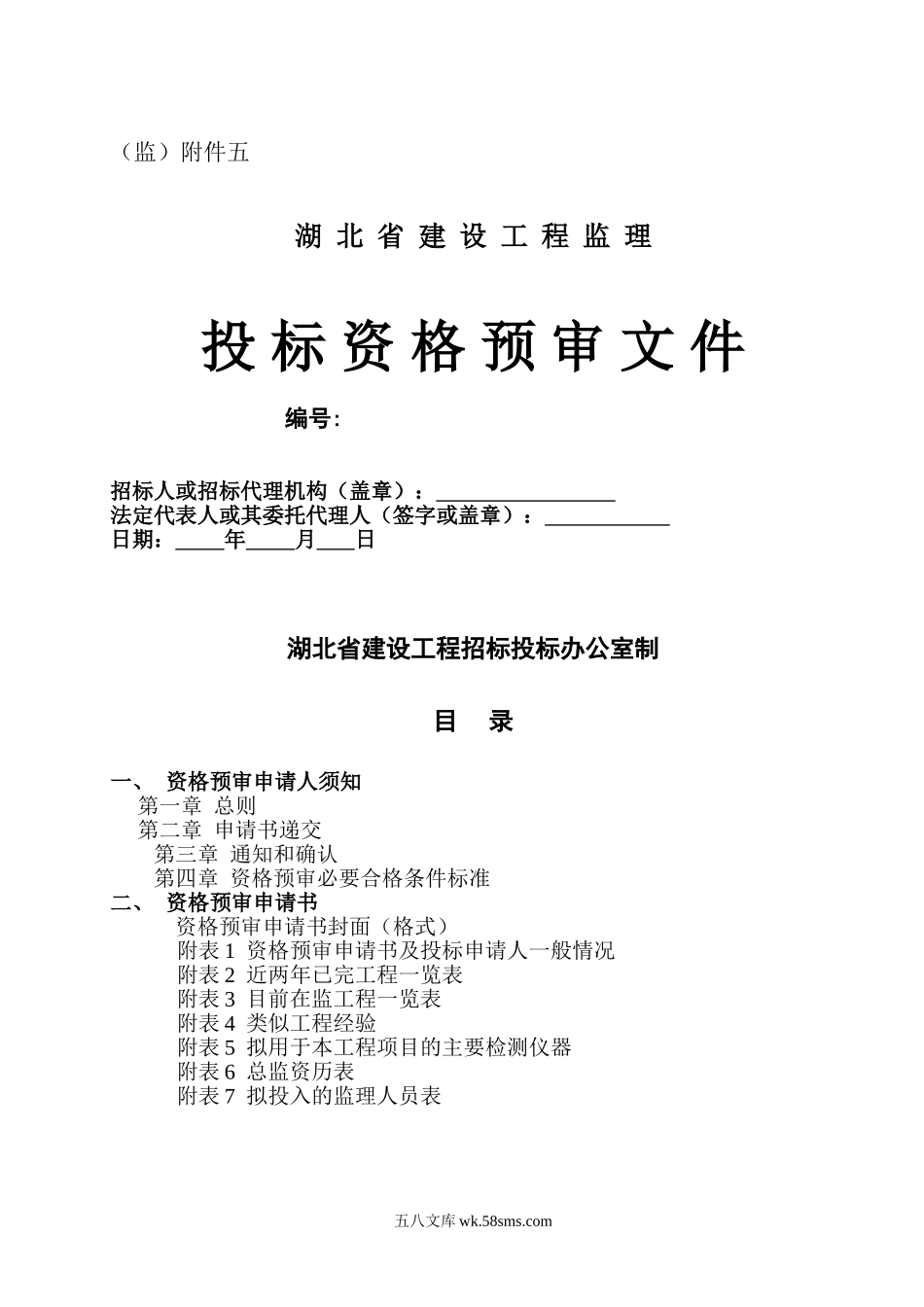 （监）附件五

湖 北 省 建 设 工 程 监 理

投 标 资 格 预 审 文 件

编号:

招标人或招标代理机构（盖章）：________________
法定代表人或其委托代理人（签字或盖章）：___________
日期：____年____月___日

湖北省建设工程招标投标办公室制

目 录

一、 资格预审申请人须知
第一章 总则
第二章 申请书递交
第三章 通知和确认
第四章 资格预审必要合格条件标准
二、 资格预审申请书
资格预审申请书封面（格式）
附表 1 资格预审申请书及投标申请人一般情况
附表 2 近两年已完工程一览表
附表 3 目前在监工程一览表
附表 4 类似工程经验
附表 5 拟用于本工程项目的主要检测仪器
附表 6 总监资历表
附表 7 拟投入的监理人员表

五八文库 wk.58sms.com